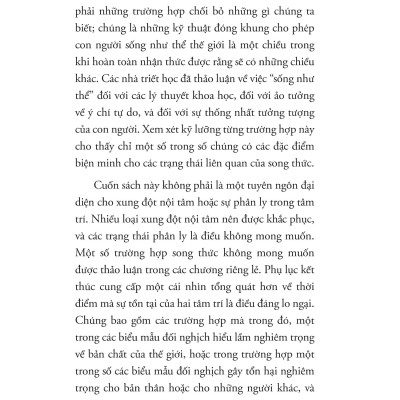 phải những trường hợp chối bỏ những gì chúng ta biết; chúng là những kỹ thuật đóng khung cho phép con người sống như thể thế giới là một chiều trong khi hoàn toàn nhận thức được rằng sẽ có những chiều khác. Các nhà triết học đã thảo luận về việc "sống như thể" đối với các lý thuyết khoa học, đối với ảo tưởng về ý chí tự do, và đối với sự thống nhất tưởng tượng của con người. Xem xét kỹ lưỡng từng trường hợp này cho thấy chỉ một số trong số chúng có các đặc điểm biện minh cho các trạng thái liên quan của song thức.

Cuốn sách này không phải là một tuyên ngôn đại diện cho xung đột nội tâm hoặc sự phân ly trong tâm trí. Nhiều loại xung đột nội tâm nên được khắc phục, và các trạng thái phân ly là điều không mong muốn. Một số trường hợp song thức không mong muốn được thảo luận trong các chương riêng lẻ. Phụ lục kết thúc cung cấp một cái nhìn tổng quát hơn về thời điểm mà sự tồn tại của hai tâm trí là điều đáng lo ngại. Chúng bao gồm các trường hợp mà trong đó, một trong các biểu mẫu đối nghịch hiểu lầm nghiêm trọng về bản chất của thế giới, hoặc trong trường hợp một trong số các biểu mẫu đối nghịch gây tổn hại nghiêm trọng cho bản thân hoặc cho những người khác, và